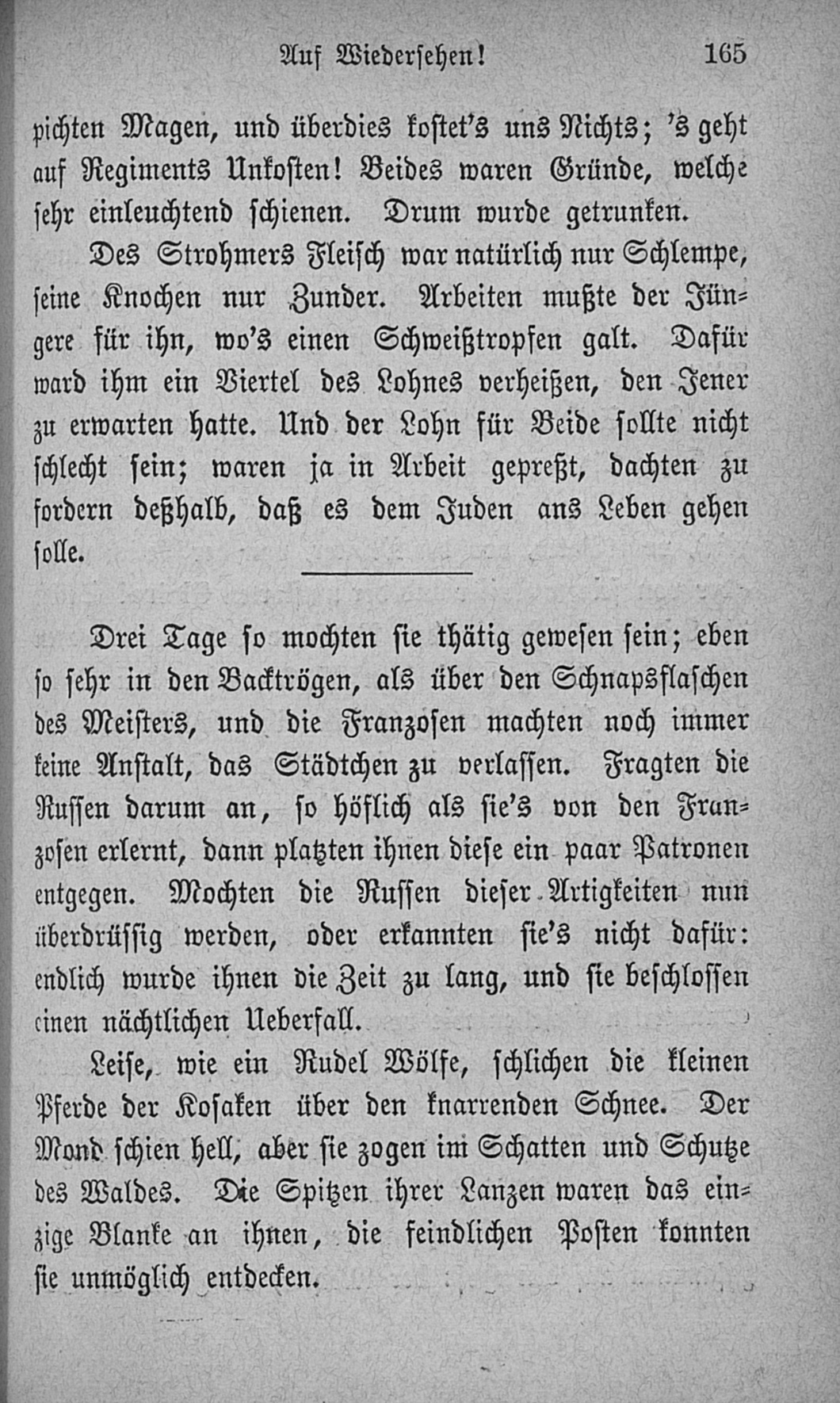 Auf Wiedersehen! 165

pichten Magen, und überdies kostet's uns Nichts; 's geht auf Regiments Unkosten! Beides waren Gründe, welche sehr einleuchtend schienen. Drum wurde getrunken.

Des Strohmers Fleisch war natürlich nur Schlempe, seine Knochen nur Zunder. Arbeiten mußte der Jüngere für ihn, wo's einen Schweißtropfen galt. Dafür ward ihm ein Viertel des Lohnes verheißen, den Jener zu erwarten hatte. Und der Lohn für Beide sollte nicht schlecht sein; waren ja in Arbeit gepreßt, dachten zu fordern deßhalb, daß es dem Juden ans Leben gehen solle.

Drei Tage so mochten sie thätig gewesen sein; eben so sehr in den Backtrögen, als über den Schnapsflaschen des Meisters, und die Franzosen machten noch immer keine Anstalt, das Städtchen zu verlassen. Fragten die Russen darum an, so höflich als sie's von den Franzosen erlernt, dann platzten ihnen diese ein paar Patronen entgegen. Mochten die Russen dieser Artigkeiten nun überdrüssig werden, oder erkannten sie's nicht dafür: endlich wurde ihnen die Zeit zu lang, und sie beschlossen einen nächtlichen Ueberfall.

Leise, wie ein Rudel Wölfe, schlichen die kleinen Pferde der Kosaken über den knarrenden Schnee. Der Mond schien hell, aber sie zogen im Schatten und Schutze des Waldes. Die Spitzen ihrer Lanzen waren das einzige Blanke an ihnen, die feindlichen Posten konnten sie unmöglich entdecken.